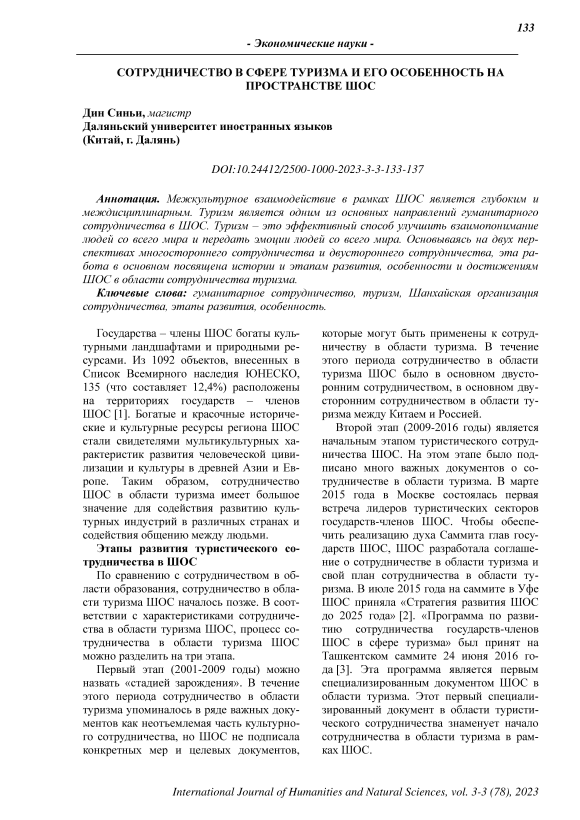 133

- Экономические науки -

СОТРУДНИЧЕСТВО В СФЕРЕ ТУРИЗМА И ЕГО ОСОБЕННОСТЬ НА ПРОСТРАНСТВЕ ШОС

Дин Синьи, магистр
Даляньский университет иностранных языков
(Китай, г. Далянь)

DOI:10.24412/2500-1000-2023-3-3-133-137

Аннотация. Межкультурное взаимодействие в рамках ШОС является глубоким и междисциплинарным. Туризм является одним из основных направлений гуманитарного сотрудничества в ШОС. Туризм – это эффективный способ улучшить взаимопонимание людей со всего мира и передать эмоции людей со всего мира. Основываясь на двух перспективах многостороннего сотрудничества и двустороннего сотрудничества, эта работа в основном посвящена истории и этапам развития, особенности и достижениям ШОС в области сотрудничества туризма.

Ключевые слова: гуманитарное сотрудничество, туризм, Шанхайская организация сотрудничества, этапы развития, особенность.

Государства – члены ШОС богаты культурными ландшафтами и природными ресурсами. Из 1092 объектов, внесенных в Список Всемирного наследия ЮНЕСКО, 135 (что составляет 12,4%) расположены на территориях государств – членов ШОС [1]. Богатые и красочные исторические и культурные ресурсы региона ШОС стали свидетелями мультикультурных характеристик развития человеческой цивилизации и культуры в древней Азии и Европе. Таким образом, сотрудничество ШОС в области туризма имеет большое значение для содействия развитию культурных индустрий в различных странах и содействия общению между людьми.

Этапы развития туристического сотрудничества в ШОС

По сравнению с сотрудничеством в области образования, сотрудничество в области туризма ШОС началось позже. В соответствии с характеристиками сотрудничества в области туризма ШОС, процесс сотрудничества в области туризма ШОС можно разделить на три этапа.

Первый этап (2001-2009 годы) можно назвать «стадией зарождения». В течение этого периода сотрудничество в области туризма упоминалось в ряде важных документов как неотъемлемая часть культурного сотрудничества, но ШОС не подписала конкретных мер и целевых документов, которые могут быть применены к сотрудничеству в области туризма. В течение этого периода сотрудничество в области туризма ШОС было в основном двусторонним сотрудничеством, в основном двусторонним сотрудничеством в области туризма между Китаем и Россией.

Второй этап (2009-2016 годы) является начальным этапом туристического сотрудничества ШОС. На этом этапе было подписано много важных документов о сотрудничестве в области туризма. В марте 2015 года в Москве состоялась первая встреча лидеров туристических секторов государств-членов ШОС. Чтобы обеспечить реализацию духа Саммита глав государств ШОС, ШОС разработала соглашение о сотрудничестве в области туризма и свой план сотрудничества в области туризма. В июле 2015 года на саммите в Уфе ШОС приняла «Стратегия развития ШОС до 2025 года» [2]. «Программа по развитию сотрудничества государств-членов ШОС в сфере туризма» был принят на Ташкентском саммите 24 июня 2016 года [3]. Эта программа является первым специализированным документом ШОС в области туризма. Этот первый специализированный документ в области туристического сотрудничества знаменует начало сотрудничества в области туризма в рамках ШОС.

International Journal of Humanities and Natural Sciences, vol. 3-3 (78), 2023